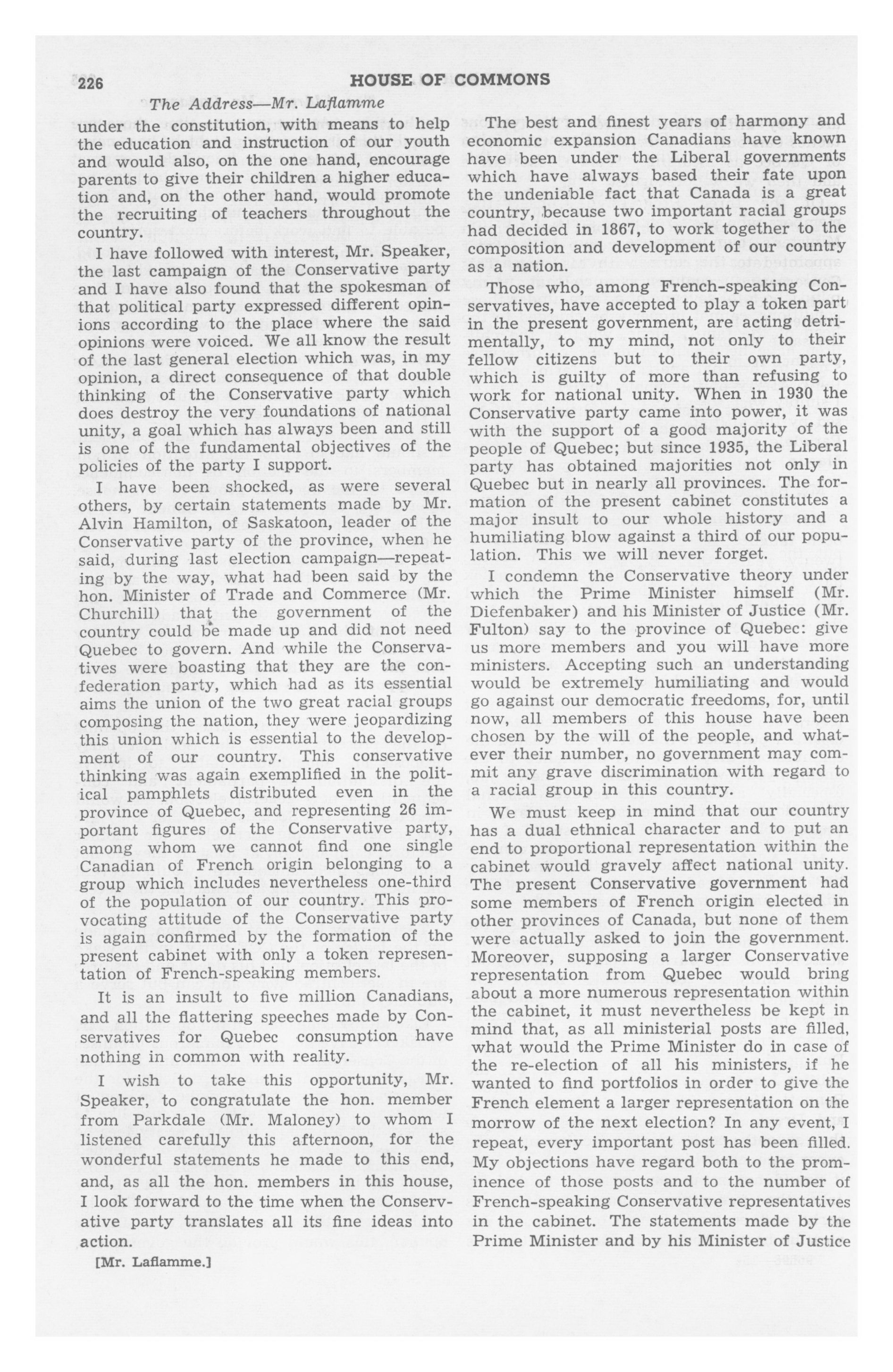 226 HOUSE OF COMMONS

The Address—Mr. Laflamme

under the constitution, with means to help the education and instruction of our youth and would also, on the one hand, encourage parents to give their children a higher education and, on the other hand, would promote the recruiting of teachers throughout the country.

I have followed with interest, Mr. Speaker, the last campaign of the Conservative party and I have also found that the spokesman of that political party expressed different opinions according to the place where the said opinions were voiced. We all know the result of the last general election which was, in my opinion, a direct consequence of that double thinking of the Conservative party which does destroy the very foundations of national unity, a goal which has always been and still is one of the fundamental objectives of the policies of the party I support.

I have been shocked, as were several others, by certain statements made by Mr. Alvin Hamilton, of Saskatoon, leader of the Conservative party of the province, when he said, during last election campaign—repeating by the way, what had been said by the hon. Minister of Trade and Commerce (Mr. Churchill) that the government of the country could be made up and did not need Quebec to govern. And while the Conservatives were boasting that they are the confederation party, which had as its essential aims the union of the two great racial groups composing the nation, they were jeopardizing this union which is essential to the development of our country. This conservative thinking was again exemplified in the political pamphlets distributed even in the province of Quebec, and representing 26 important figures of the Conservative party, among whom we cannot find one single Canadian of French origin belonging to a group which includes nevertheless one-third of the population of our country. This provocating attitude of the Conservative party is again confirmed by the formation of the present cabinet with only a token representation of French-speaking members.

It is an insult to five million Canadians, and all the flattering speeches made by Conservatives for Quebec consumption have nothing in common with reality.

I wish to take this opportunity, Mr. Speaker, to congratulate the hon. member from Parkdale (Mr. Maloney) to whom I listened carefully this afternoon, for the wonderful statements he made to this end, and, as all the hon. members in this house, I look forward to the time when the Conservative party translates all its fine ideas into action.

[Mr. Laflamme.]

The best and finest years of harmony and economic expansion Canadians have known have been under the Liberal governments which have always based their fate upon the undeniable fact that Canada is a great country, because two important racial groups had decided in 1867, to work together to the composition and development of our country as a nation.

Those who, among French-speaking Conservatives, have accepted to play a token part in the present government, are acting detrimentally, to my mind, not only to their fellow citizens but to their own party, which is guilty of more than refusing to work for national unity. When in 1930 the Conservative party came into power, it was with the support of a good majority of the people of Quebec; but since 1935, the Liberal party has obtained majorities not only in Quebec but in nearly all provinces. The formation of the present cabinet constitutes a major insult to our whole history and a humiliating blow against a third of our population. This we will never forget.

I condemn the Conservative theory under which the Prime Minister himself (Mr. Diefenbaker) and his Minister of Justice (Mr. Fulton) say to the province of Quebec: give us more members and you will have more ministers. Accepting such an understanding would be extremely humiliating and would go against our democratic freedoms, for, until now, all members of this house have been chosen by the will of the people, and whatever their number, no government may commit any grave discrimination with regard to a racial group in this country.

We must keep in mind that our country has a dual ethnical character and to put an end to proportional representation within the cabinet would gravely affect national unity. The present Conservative government had some members of French origin elected in other provinces of Canada, but none of them were actually asked to join the government. Moreover, supposing a larger Conservative representation from Quebec would bring about a more numerous representation within the cabinet, it must nevertheless be kept in mind that, as all ministerial posts are filled, what would the Prime Minister do in case of the re-election of all his ministers, if he wanted to find portfolios in order to give the French element a larger representation on the morrow of the next election? In any event, I repeat, every important post has been filled. My objections have regard both to the prominence of those posts and to the number of French-speaking Conservative representatives in the cabinet. The statements made by the Prime Minister and by his Minister of Justice